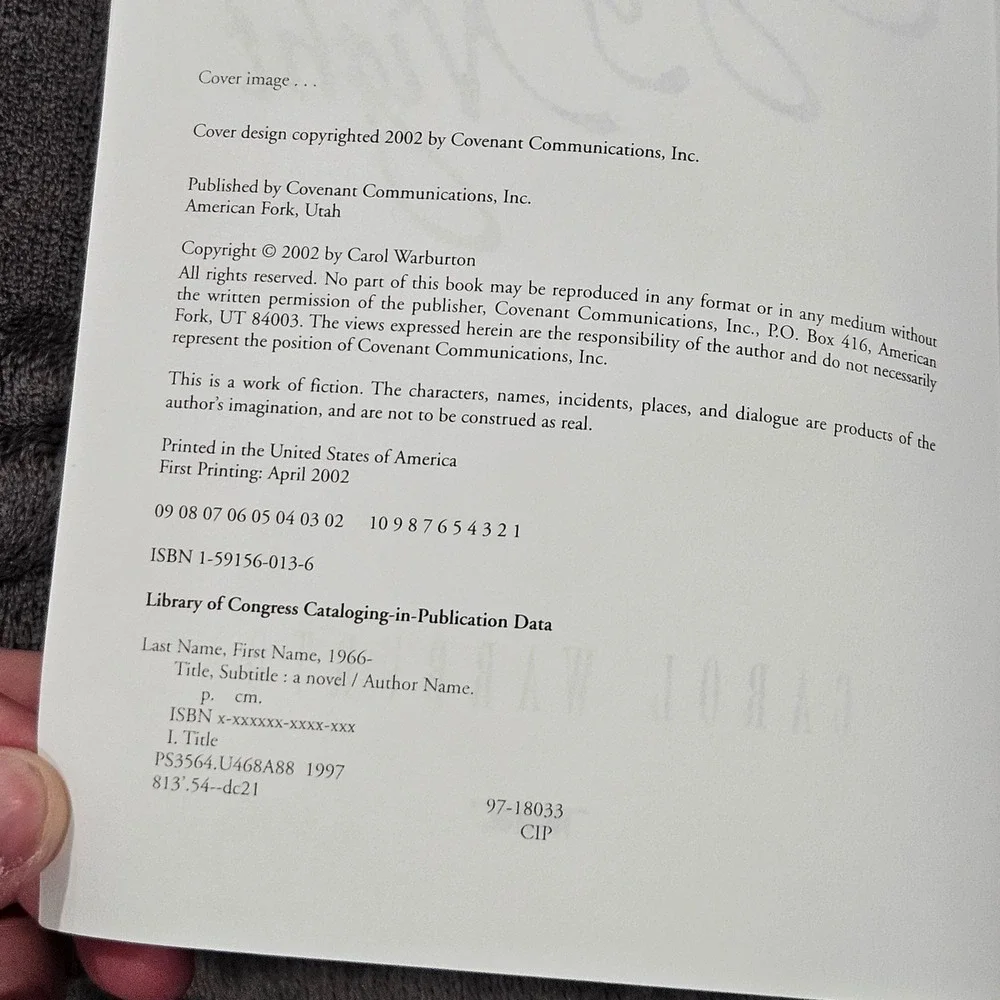 Cover image . . .

Cover design copyrighted 2002 by Covenant Communications, Inc.

Published by Covenant Communications, Inc.
American Fork, Utah

Copyright © 2002 by Carol Warburton
All rights reserved. No part of this book may be reproduced in any format or in any medium without the written permission of the publisher, Covenant Communications, Inc., P.O. Box 416, American Fork, UT 84003. The views expressed herein are the responsibility of the author and do not necessarily represent the position of Covenant Communications, Inc.

This is a work of fiction. The characters, names, incidents, places, and dialogue are products of the author's imagination, and are not to be construed as real.

Printed in the United States of America
First Printing: April 2002

09 08 07 06 05 04 03 02 10 9 8 7 6 5 4 3 2 1

ISBN 1-59156-013-6

Library of Congress Cataloging-in-Publication Data

Last Name, First Name, 1966-
Title, Subtitle : a novel / Author Name.
p. cm.
ISBN x-xxxxxx-xxxx-xxx
I. Title
PS3564.U468A88 1997
813'.54--dc21

97-18033
CIP